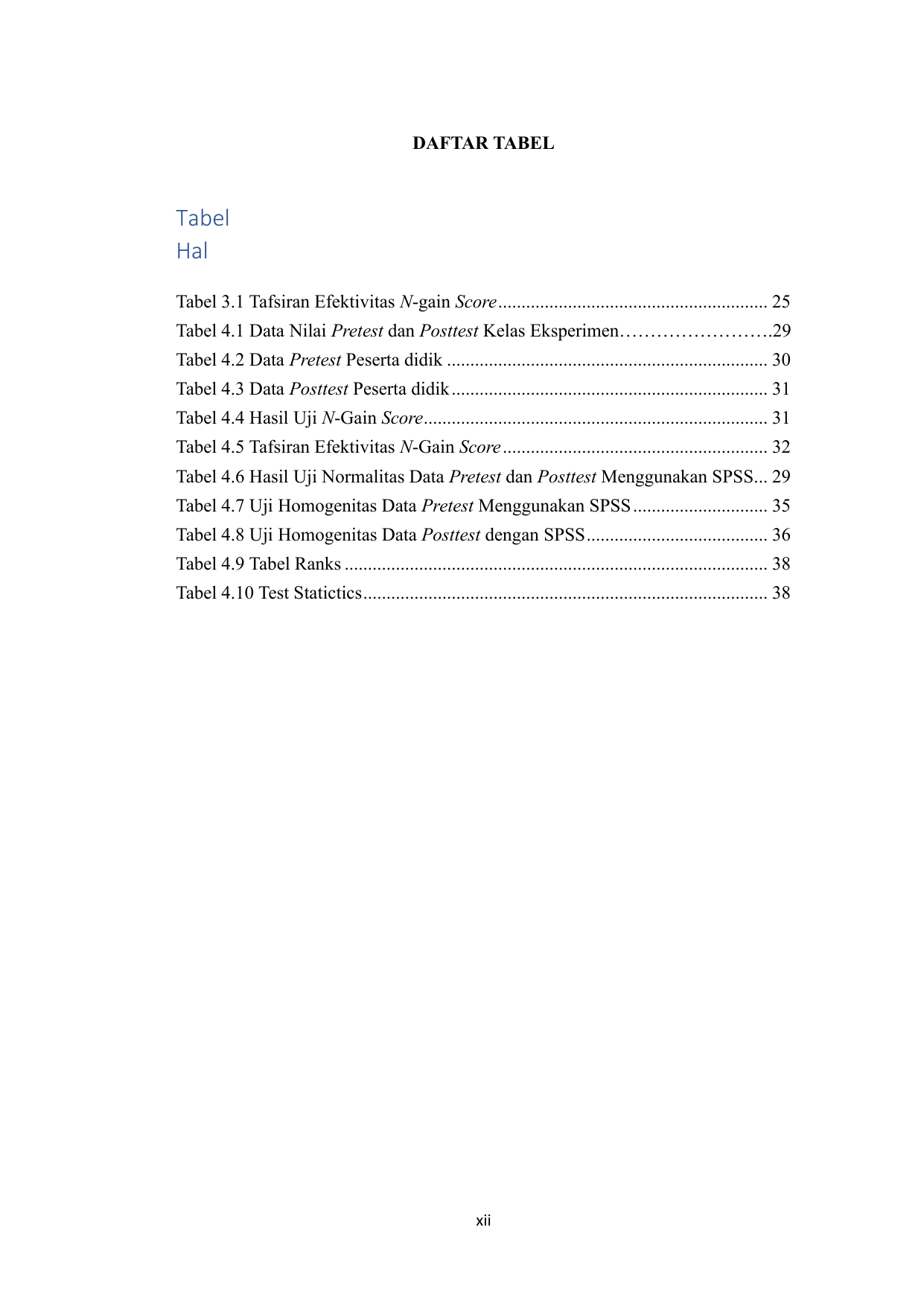 DAFTAR TABEL

Tabel
Hal

Tabel 3.1 Tafsiran Efektivitas N-gain Score 25
Tabel 4.1 Data Nilai Pretest dan Posttest Kelas Eksperimen 29
Tabel 4.2 Data Pretest Peserta didik 30
Tabel 4.3 Data Posttest Peserta didik 31
Tabel 4.4 Hasil Uji N-Gain Score 31
Tabel 4.5 Tafsiran Efektivitas N-Gain Score 32
Tabel 4.6 Hasil Uji Normalitas Data Pretest dan Posttest Menggunakan SPSS 29
Tabel 4.7 Uji Homogenitas Data Pretest Menggunakan SPSS 35
Tabel 4.8 Uji Homogenitas Data Posttest dengan SPSS 36
Tabel 4.9 Tabel Ranks 38
Tabel 4.10 Test Statictics 38

xii